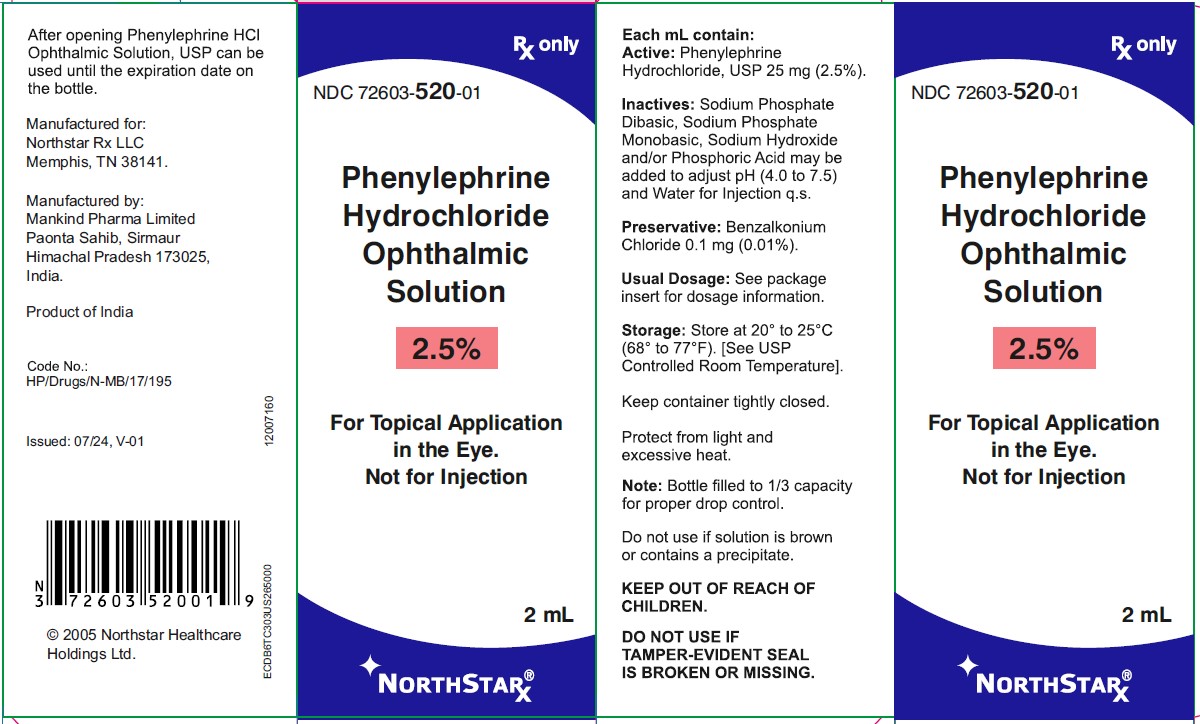 After opening Phenylephrine HCl Ophthalmic Solution, USP can be used until the expiration date on the bottle.

Manufactured for:
Northstar Rx LLC
Memphis, TN 38141.

Manufactured by:
Mankind Pharma Limited
Paonta Sahib, Sirmaur
Himachal Pradesh 173025,
India.

Product of India

Code No.:
HP/Drugs/N-MB/17/195

Issued: 07/24, V-01

12007160

N
3 72603 52001 9

ECDB6TC303US265000

© 2005 Northstar Healthcare Holdings Ltd.

Rx only

NDC 72603-520-01

Phenylephrine Hydrochloride Ophthalmic Solution

2.5%

For Topical Application in the Eye.
Not for Injection

2 mL

NORTHSTARx®

Each mL contain:
Active: Phenylephrine Hydrochloride, USP 25 mg (2.5%).

Inactives: Sodium Phosphate Dibasic, Sodium Phosphate Monobasic, Sodium Hydroxide and/or Phosphoric Acid may be added to adjust pH (4.0 to 7.5) and Water for Injection q.s.

Preservative: Benzalkonium Chloride 0.1 mg (0.01%).

Usual Dosage: See package insert for dosage information.

Storage: Store at 20° to 25°C (68° to 77°F). [See USP Controlled Room Temperature].

Keep container tightly closed.

Protect from light and excessive heat.

Note: Bottle filled to 1/3 capacity for proper drop control.

Do not use if solution is brown or contains a precipitate.

KEEP OUT OF REACH OF CHILDREN.

DO NOT USE IF TAMPER-EVIDENT SEAL IS BROKEN OR MISSING.

Rx only

NDC 72603-520-01

Phenylephrine Hydrochloride Ophthalmic Solution

2.5%

For Topical Application in the Eye.
Not for Injection

2 mL

NORTHSTARx®